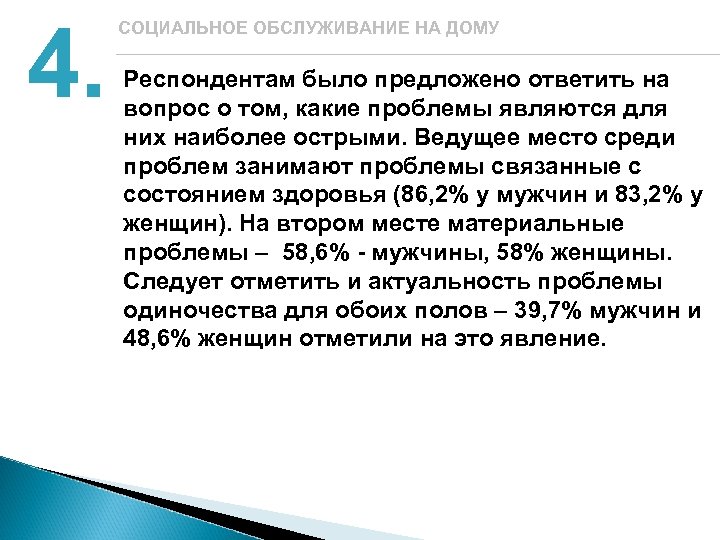 4.

СОЦИАЛЬНОЕ ОБСЛУЖИВАНИЕ НА ДОМУ

Респондентам было предложено ответить на вопрос о том, какие проблемы являются для них наиболее острыми. Ведущее место среди проблем занимают проблемы связанные с состоянием здоровья (86,2% у мужчин и 83,2% у женщин). На втором месте материальные проблемы – 58,6% - мужчины, 58% женщины. Следует отметить и актуальность проблемы одиночества для обоих полов – 39,7% мужчин и 48,6% женщин отметили на это явление.